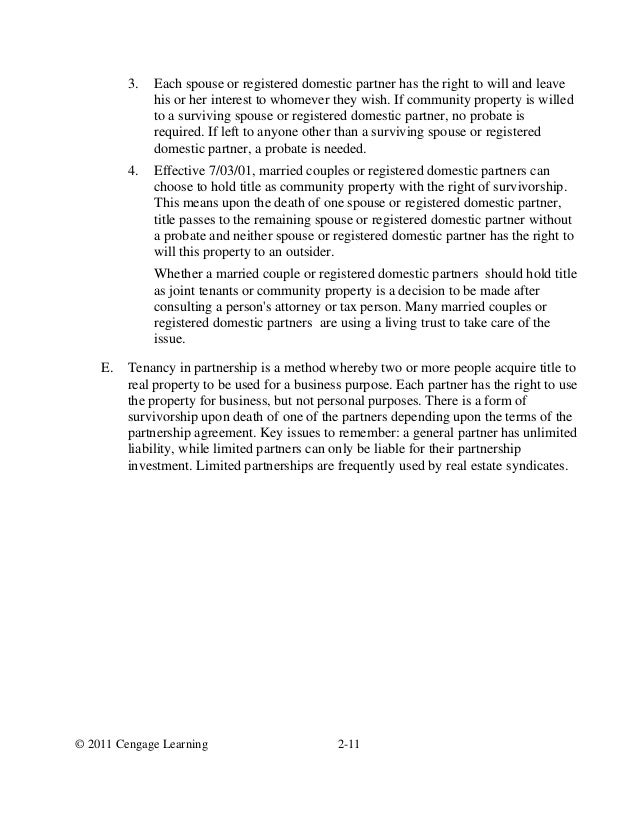 3. Each spouse or registered domestic partner has the right to will and leave his or her interest to whomever they wish. If community property is willed to a surviving spouse or registered domestic partner, no probate is required. If left to anyone other than a surviving spouse or registered domestic partner, a probate is needed.

4. Effective 7/03/01, married couples or registered domestic partners can choose to hold title as community property with the right of survivorship. This means upon the death of one spouse or registered domestic partner, title passes to the remaining spouse or registered domestic partner without a probate and neither spouse or registered domestic partner has the right to will this property to an outsider.

Whether a married couple or registered domestic partners should hold title as joint tenants or community property is a decision to be made after consulting a person's attorney or tax person. Many married couples or registered domestic partners are using a living trust to take care of the issue.

E. Tenancy in partnership is a method whereby two or more people acquire title to real property to be used for a business purpose. Each partner has the right to use the property for business, but not personal purposes. There is a form of survivorship upon death of one of the partners depending upon the terms of the partnership agreement. Key issues to remember: a general partner has unlimited liability, while limited partners can only be liable for their partnership investment. Limited partnerships are frequently used by real estate syndicates.

© 2011 Cengage Learning 2-11